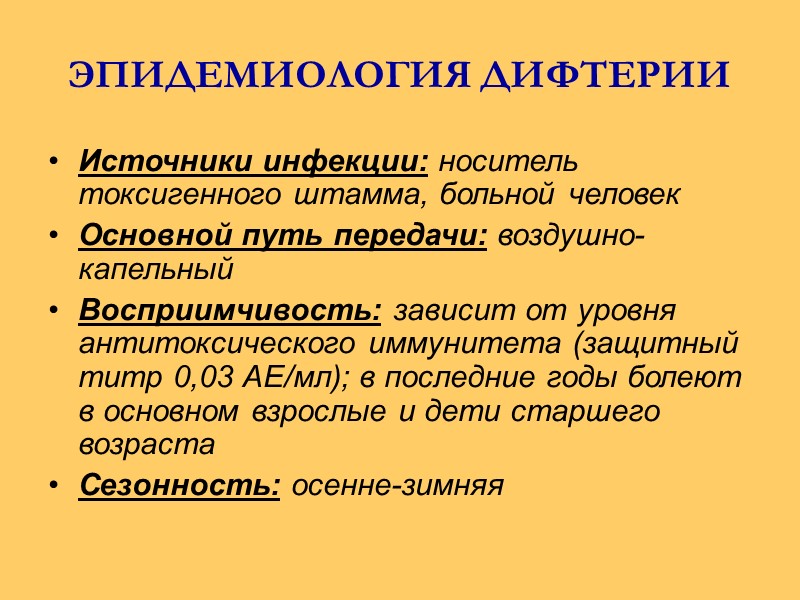 ЭПИДЕМИОЛОГИЯ ДИФТЕРИИ

• Источники инфекции: носитель токсигенного штамма, больной человек
• Основной путь передачи: воздушно-капельный
• Восприимчивость: зависит от уровня антитоксического иммунитета (защитный титр 0,03 АЕ/мл); в последние годы болеют в основном взрослые и дети старшего возраста
• Сезонность: осенне-зимняя